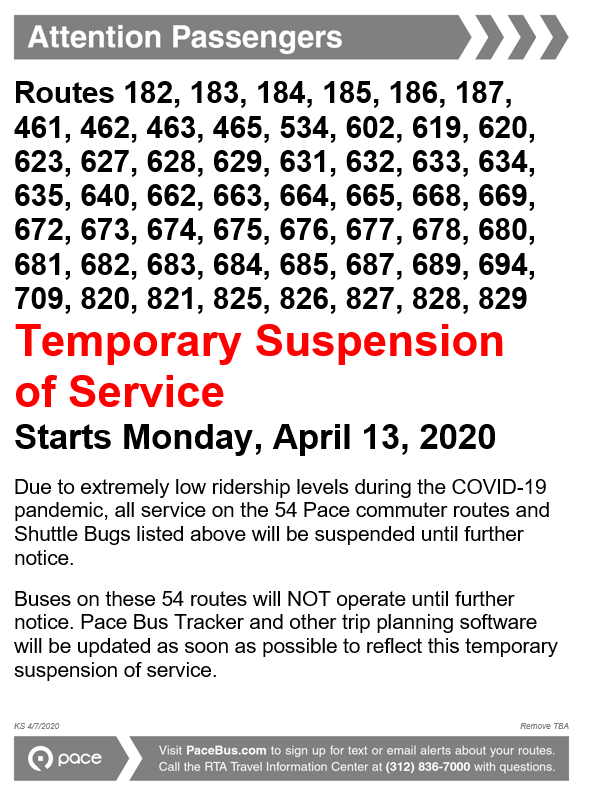 Attention Passengers

Routes 182, 183, 184, 185, 186, 187, 461, 462, 463, 465, 534, 602, 619, 620, 623, 627, 628, 629, 631, 632, 633, 634, 635, 640, 662, 663, 664, 665, 668, 669, 672, 673, 674, 675, 676, 677, 678, 680, 681, 682, 683, 684, 685, 687, 689, 694, 709, 820, 821, 825, 826, 827, 828, 829

Temporary Suspension of Service

Starts Monday, April 13, 2020

Due to extremely low ridership levels during the COVID-19 pandemic, all service on the 54 Pace commuter routes and Shuttle Bugs listed above will be suspended until further notice.

Buses on these 54 routes will NOT operate until further notice. Pace Bus Tracker and other trip planning software will be updated as soon as possible to reflect this temporary suspension of service.

KS 4/7/2020

Remove TBA

pace

Visit PaceBus.com to sign up for text or email alerts about your routes. Call the RTA Travel Information Center at (312) 836-7000 with questions.